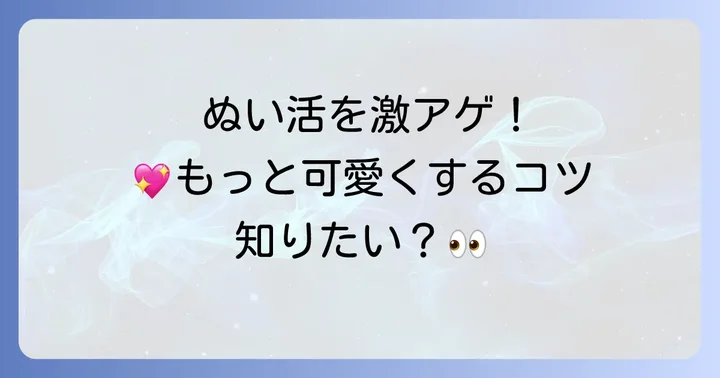 ぬい活を激アゲ！
💖もっと可愛くするコツ
知りたい？👀